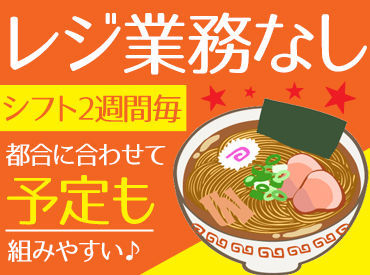 レジ業務なし

シフト2週間毎

都合に合わせて
予定も
組みやすい♪